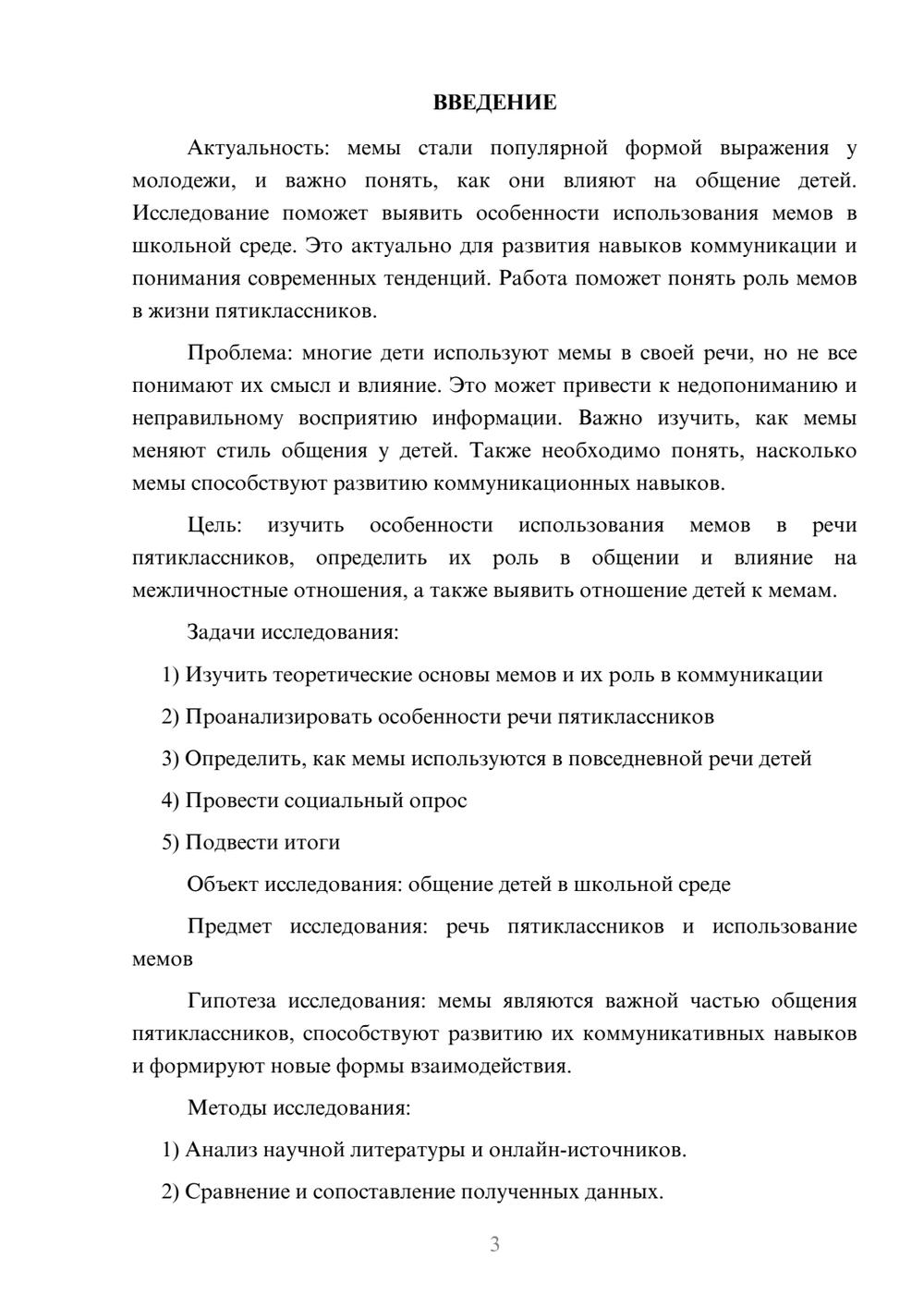 ВВЕДЕНИЕ

Актуальность: мемы стали популярной формой выражения у молодежи, и важно понять, как они влияют на общение детей. Исследование поможет выявить особенности использования мемов в школьной среде. Это актуально для развития навыков коммуникации и понимания современных тенденций. Работа поможет понять роль мемов в жизни пятиклассников.

Проблема: многие дети используют мемы в своей речи, но не все понимают их смысл и влияние. Это может привести к недопониманию и неправильному восприятию информации. Важно изучить, как мемы меняют стиль общения у детей. Также необходимо понять, насколько мемы способствуют развитию коммуникационных навыков.

Цель: изучить особенности использования мемов в речи пятиклассников, определить их роль в общении и влияние на межличностные отношения, а также выявить отношение детей к мемам.

Задачи исследования:

1) Изучить теоретические основы мемов и их роль в коммуникации

2) Проанализировать особенности речи пятиклассников

3) Определить, как мемы используются в повседневной речи детей

4) Провести социальный опрос

5) Подвести итоги

Объект исследования: общение детей в школьной среде

Предмет исследования: речь пятиклассников и использование мемов

Гипотеза исследования: мемы являются важной частью общения пятиклассников, способствуют развитию их коммуникативных навыков и формируют новые формы взаимодействия.

Методы исследования:

1) Анализ научной литературы и онлайн-источников.

2) Сравнение и сопоставление полученных данных.

3